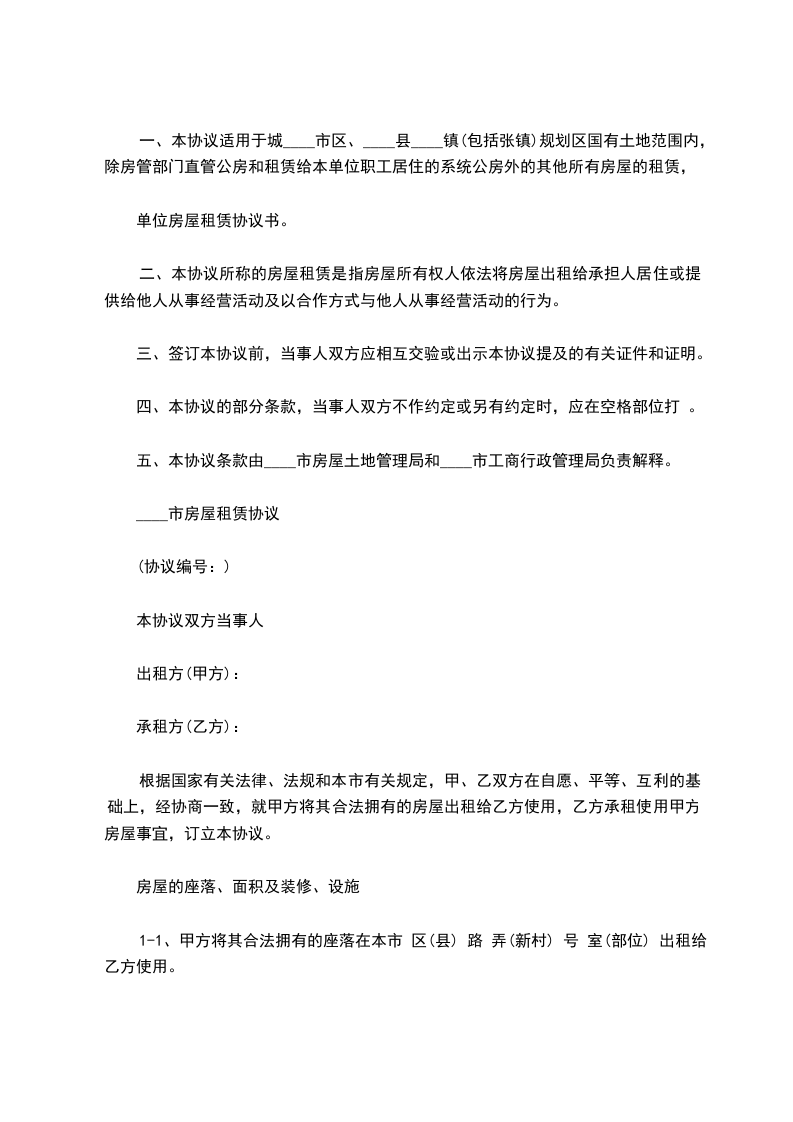 一、本协议适用于城____市区、____县____镇(包括张镇)规划区国有土地范围内,除房管部门直管公房和租赁给本单位职工居住的系统公房外的其他所有房屋的租赁,

单位房屋租赁协议书。

二、本协议所称的房屋租赁是指房屋所有权人依法将房屋出租给承担人居住或提供给他人从事经营活动及以合作方式与他人从事经营活动的行为。

三、签订本协议前,当事人双方应相互交验或出示本协议提及的有关证件和证明。

四、本协议的部分条款,当事人双方不作约定或另有约定时,应在空格部位打 。

五、本协议条款由____市房屋土地管理局和____市工商行政管理局负责解释。

____市房屋租赁协议

(协议编号:)

本协议双方当事人

出租方(甲方):

承租方(乙方):

根据国家有关法律、法规和本市有关规定,甲、乙双方在自愿、平等、互利的基础上,经协商一致,就甲方将其合法拥有的房屋出租给乙方使用,乙方承租使用甲方房屋事宜,订立本协议。

房屋的座落、面积及装修、设施

1-1、甲方将其合法拥有的座落在本市 区(县) 路 弄(新村) 号 室(部位) 出租给乙方使用。